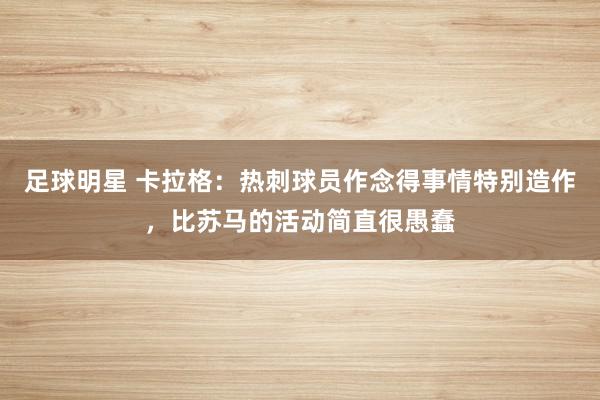 足球明星 卡拉格：热刺球员作念得事情特别造作，比苏马的活动简直很愚蠢